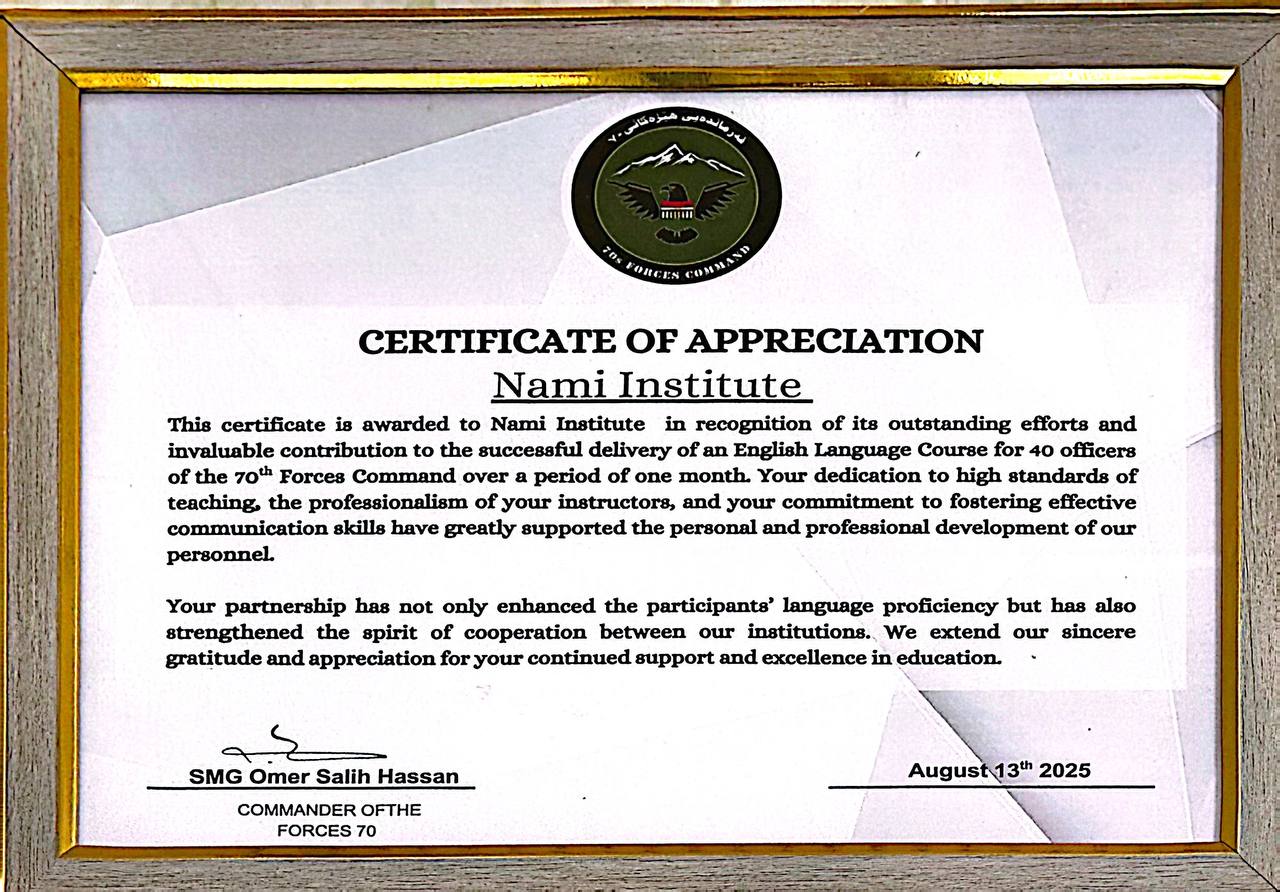 فەرماندەیی هێزەکانی ٧٠

70s FORCES COMMAND

CERTIFICATE OF APPRECIATION

Nami Institute

This certificate is awarded to Nami Institute in recognition of its outstanding efforts and invaluable contribution to the successful delivery of an English Language Course for 40 officers of the 70$^{th}$ Forces Command over a period of one month. Your dedication to high standards of teaching, the professionalism of your instructors, and your commitment to fostering effective communication skills have greatly supported the personal and professional development of our personnel.

Your partnership has not only enhanced the participants' language proficiency but has also strengthened the spirit of cooperation between our institutions. We extend our sincere gratitude and appreciation for your continued support and excellence in education.

SMG Omer Salih Hassan

COMMANDER OFTHE FORCES 70

August 13$^{th}$ 2025